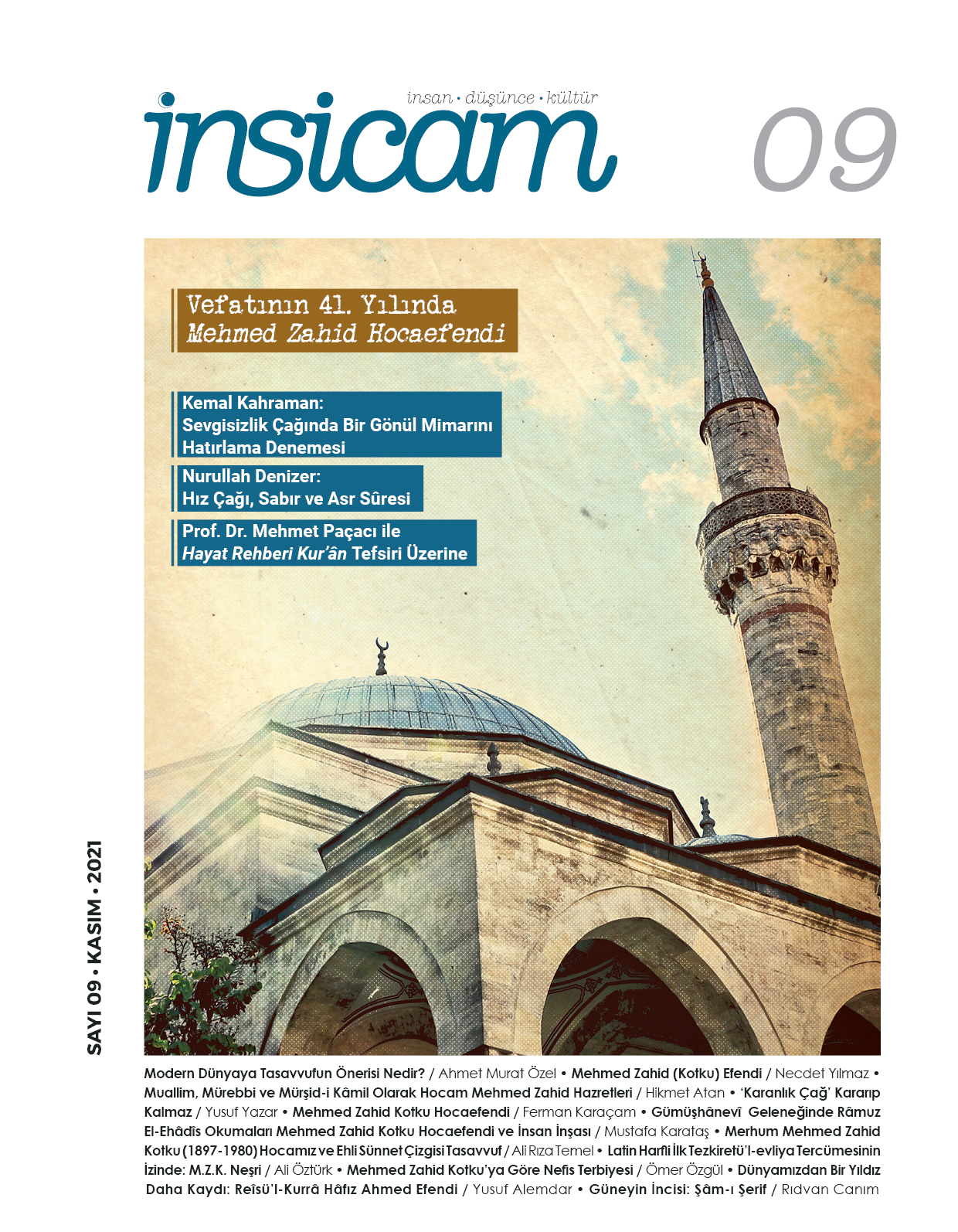 insan • düşünce • kültür

insicam

09

Vefatının 41. Yılında
Mehmed Zahid Hocaefendi

Kemal Kahraman:
Sevgisizlik Çağında Bir Gönül Mimarını Hatırlama Denemesi

Nurullah Denizer:
Hız Çağı, Sabır ve Asr Sûresi

Prof. Dr. Mehmet Paçacı ile
Hayat Rehberi Kur'ân Tefsiri Üzerine

SAYI 09 • KASIM • 2021

Modern Dünyaya Tasavvufun Önerisi Nedir? / Ahmet Murat Özel • Mehmed Zahid (Kotku) Efendi / Necdet Yılmaz • Muallim, Mürebbi ve Mürşid-i Kâmil Olarak Hocam Mehmed Zahid Hazretleri / Hikmet Atan • 'Karanlık Çağ' Kararıp Kalmaz / Yusuf Yazar • Mehmed Zahid Kotku Hocaefendi / Ferman Karaçam • Gümüşhânevî Geleneğinde Râmuz El-Ehâdîs Okumaları Mehmed Zahid Kotku Hocaefendi ve İnsan İnşası / Mustafa Karataş • Merhum Mehmed Zahid Kotku (1897-1980) Hocamız ve Ehli Sünnet Çizgisi Tasavvuf / Ali Rıza Temel • Latin Harfli İlk Tezkiretü'l-evliya Tercümesinin İzinde: M.Z.K. Neşri / Ali Öztürk • Mehmed Zahid Kotku'ya Göre Nefis Terbiyesi / Ömer Özgül • Dünyamızdan Bir Yıldız Daha Kaydı: Reîsü'l-Kurrâ Hâfız Ahmed Efendi / Yusuf Alemdar • Güneyin İncisi: Şâm-ı Şerif / Rıdvan Canım